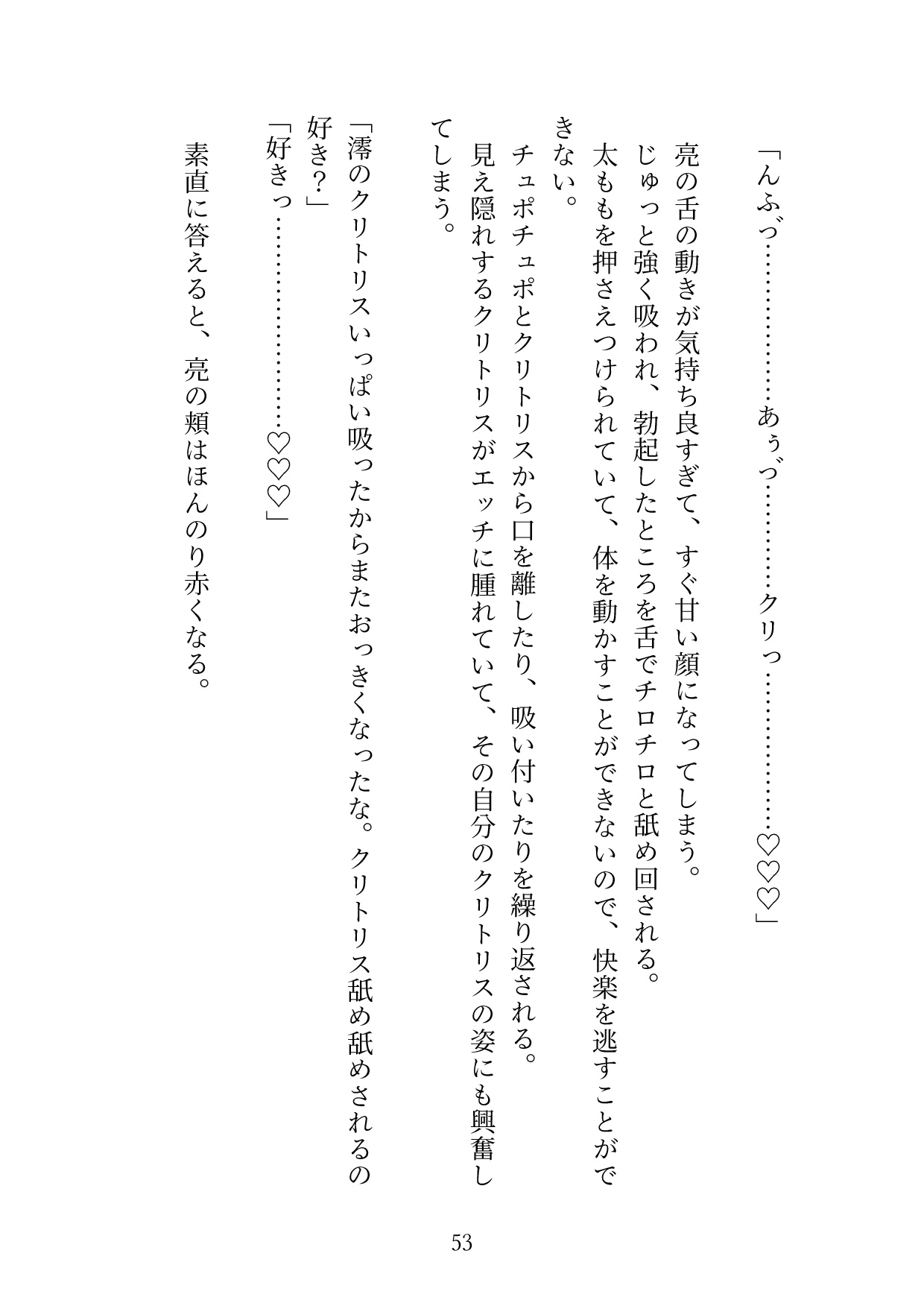 「んふづ…………あぅづ…………クリっ…………♡♡♡」

亮の舌の動きが気持ち良すぎて、すぐ甘い顔になってしまう。

じゅっと強く吸われ、勃起したところを舌でチロチロと舐め回される。

太ももを押さえつけられていて、体を動かすことができないので、快楽を逃すことができない。

チュポチュポとクリトリスから口を離したり、吸い付いたりを繰り返される。

見え隠れするクリトリスがエッチに腫れていて、その自分のクリトリスの姿にも興奮してしまう。

「澪のクリトリスいっぱい吸ったからまたおっきくなったな。クリトリス舐め舐めされるの好き？」

「好きっ…………♡♡♡」

素直に答えると、亮の頬はほんのり赤くなる。

53